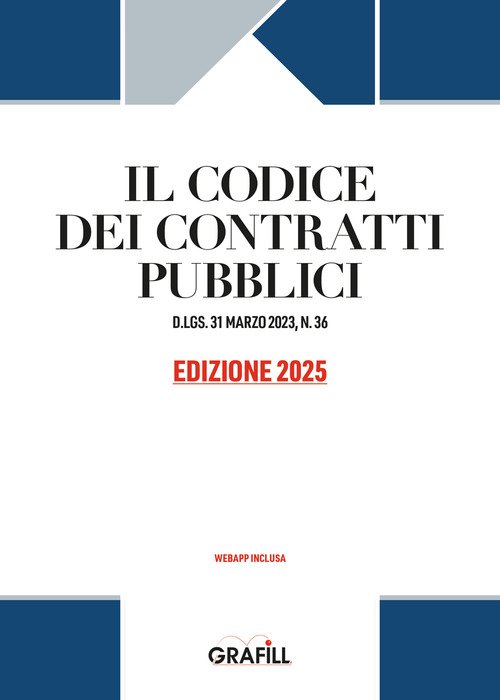 IL CODICE
DEI CONTRATTI
PUBBLICI

D.LGS. 31 MARZO 2023, N. 36

EDIZIONE 2025

WEBAPP INCLUSA

GRAFILL